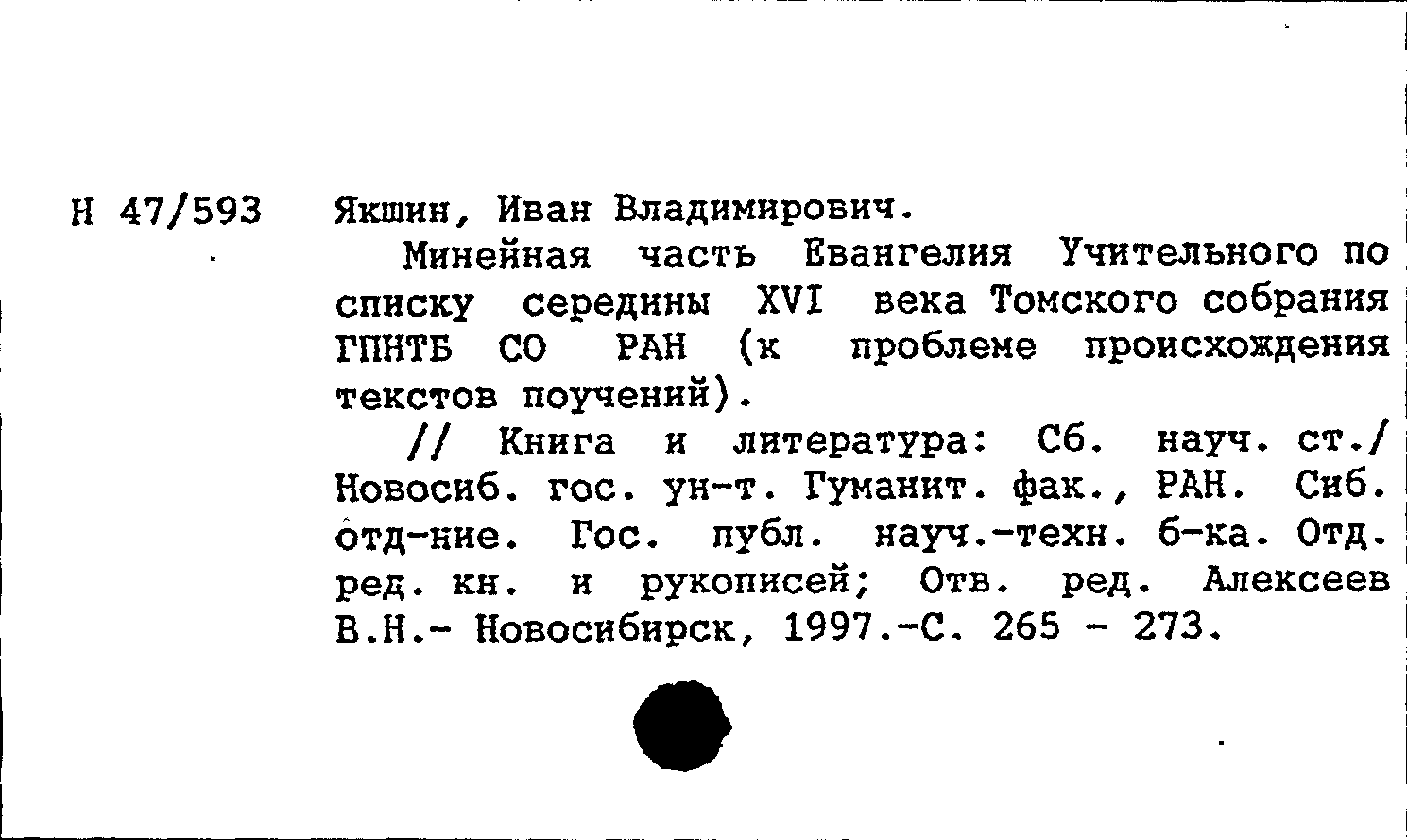 Н 47/593

Якшин, Иван Владимирович.

Минейная часть Евангелия Учительного по списку середины XVI века Томского собрания ГПНТБ СО РАН (к проблеме происхождения текстов поучений).

// Книга и литература: Сб. науч. ст./ Новосиб. гос. ун-т. Гуманит. фак., РАН. Сиб. отд-ние. Гос. публ. науч.-техн. б-ка. Отд. ред. кн. и рукописей; Отв. ред. Алексеев В.Н.- Новосибирск, 1997.-С. 265 - 273.